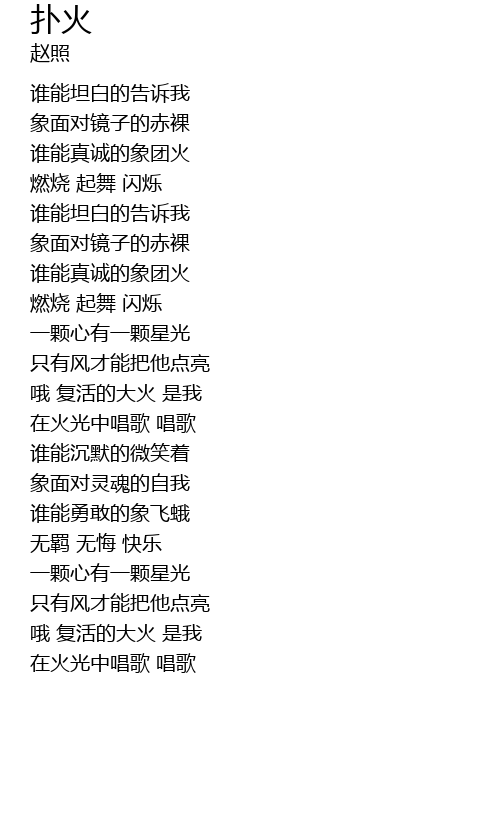 扑火
赵照

谁能坦白的告诉我
象面对镜子的赤裸
谁能真诚的象团火
燃烧 起舞 闪烁
谁能坦白的告诉我
象面对镜子的赤裸
谁能真诚的象团火
燃烧 起舞 闪烁
一颗心有一颗星光
只有风才能把他点亮
哦 复活的大火 是我
在火光中唱歌 唱歌
谁能沉默的微笑着
象面对灵魂的自我
谁能勇敢的象飞蛾
无羁 无悔 快乐
一颗心有一颗星光
只有风才能把他点亮
哦 复活的大火 是我
在火光中唱歌 唱歌